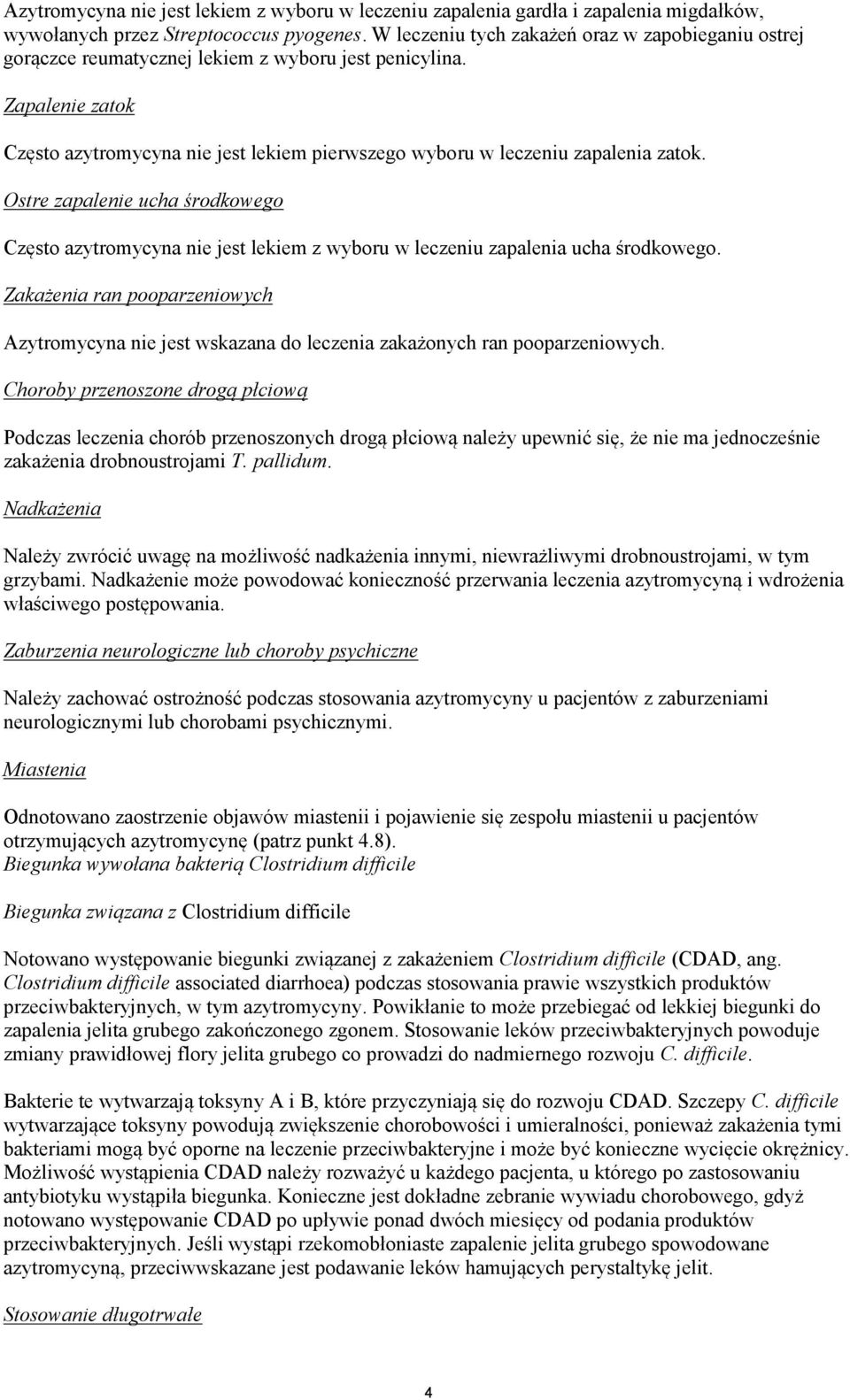 Azytromycyna nie jest lekiem z wyboru w leczeniu zapalenia gardła i zapalenia migdałków, wywołanych przez Streptococcus pyogenes. W leczeniu tych zakażeń oraz w zapobieganiu ostrej gorączce reumatycznej lekiem z wyboru jest penicylina.

Zapalenie zatok

Często azytromycyna nie jest lekiem pierwszego wyboru w leczeniu zapalenia zatok.

Ostre zapalenie ucha środkowego

Często azytromycyna nie jest lekiem z wyboru w leczeniu zapalenia ucha środkowego.

Zakażenia ran pooparzeniowych

Azytromycyna nie jest wskazana do leczenia zakażonych ran pooparzeniowych.

Choroby przenoszone drogą płciową

Podczas leczenia chorób przenoszonych drogą płciową należy upewnić się, że nie ma jednocześnie zakażenia drobnoustrojami T. pallidum.

Nadkażenia

Należy zwrócić uwagę na możliwość nadkażenia innymi, niewrażliwymi drobnoustrojami, w tym grzybami. Nadkażenie może powodować konieczność przerwania leczenia azytromycyną i wdrożenia właściwego postępowania.

Zaburzenia neurologiczne lub choroby psychiczne

Należy zachować ostrożność podczas stosowania azytromycyny u pacjentów z zaburzeniami neurologicznymi lub chorobami psychicznymi.

Miastenia

Odnotowano zaostrzenie objawów miastenii i pojawienie się zespołu miastenii u pacjentów otrzymujących azytromycynę (patrz punkt 4.8).
Biegunka wywołana bakterią Clostridium difficile

Biegunka związana z Clostridium difficile

Notowano występowanie biegunki związanej z zakażeniem Clostridium difficile (CDAD, ang. Clostridium difficile associated diarrhoea) podczas stosowania prawie wszystkich produktów przeciwbakteryjnych, w tym azytromycyny. Powikłanie to może przebiegać od lekkiej biegunki do zapalenia jelita grubego zakończonego zgonem. Stosowanie leków przeciwbakteryjnych powoduje zmiany prawidłowej flory jelita grubego co prowadzi do nadmiernego rozwoju C. difficile.

Bakterie te wytwarzają toksyny A i B, które przyczyniają się do rozwoju CDAD. Szczepy C. difficile wytwarzające toksyny powodują zwiększenie chorobowości i umieralności, ponieważ zakażenia tymi bakteriami mogą być oporne na leczenie przeciwbakteryjne i może być konieczne wycięcie okrężnicy. Możliwość wystąpienia CDAD należy rozważyć u każdego pacjenta, u którego po zastosowaniu antybiotyku wystąpiła biegunka. Konieczne jest dokładne zebranie wywiadu chorobowego, gdyż notowano występowanie CDAD po upływie ponad dwóch miesięcy od podania produktów przeciwbakteryjnych. Jeśli wystąpi rzekomobłoniaste zapalenie jelita grubego spowodowane azytromycyną, przeciwwskazane jest podawanie leków hamujących perystaltykę jelit.

Stosowanie długotrwałe

4